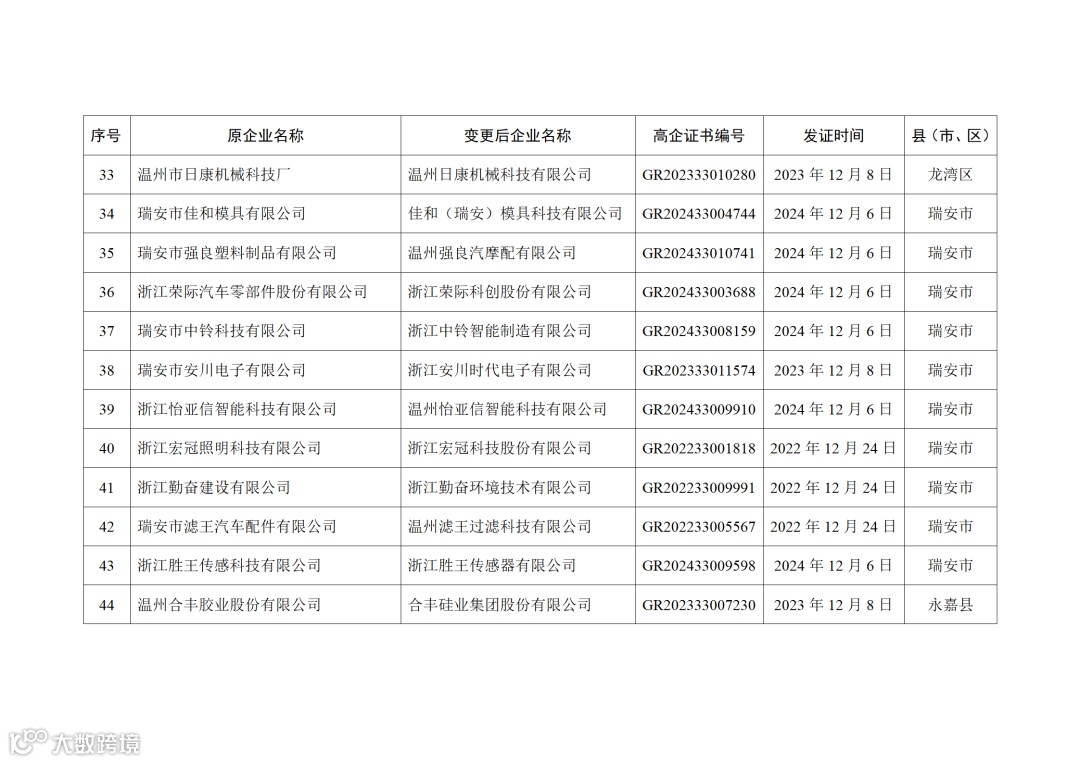 | 序号 | 原企业名称 | 变更后企业名称 | 高企证书编号 | 发证时间 | 县（市、区） |
|---|---|---|---|---|---|
| 33 | 温州市日康机械科技厂 | 温州日康机械科技有限公司 | GR202333010280 | 2023 年 12 月 8 日 | 龙湾区 |
| 34 | 瑞安市佳和模具有限公司 | 佳和（瑞安）模具科技有限公司 | GR202433004744 | 2024 年 12 月 6 日 | 瑞安市 |
| 35 | 瑞安市强良塑料制品有限公司 | 温州强良汽摩配有限公司 | GR202433010741 | 2024 年 12 月 6 日 | 瑞安市 |
| 36 | 浙江荣际汽车零部件股份有限公司 | 浙江荣际科创股份有限公司 | GR202433003688 | 2024 年 12 月 6 日 | 瑞安市 |
| 37 | 瑞安市中铃科技有限公司 | 浙江中铃智能制造有限公司 | GR202433008159 | 2024 年 12 月 6 日 | 瑞安市 |
| 38 | 瑞安市安川电子有限公司 | 浙江安川时代电子有限公司 | GR202333011574 | 2023 年 12 月 8 日 | 瑞安市 |
| 39 | 浙江怡亚信智能科技有限公司 | 温州怡亚信智能科技有限公司 | GR202433009910 | 2024 年 12 月 6 日 | 瑞安市 |
| 40 | 浙江宏冠照明科技有限公司 | 浙江宏冠科技股份有限公司 | GR202233001818 | 2022 年 12 月 24 日 | 瑞安市 |
| 41 | 浙江勤奋建设有限公司 | 浙江勤奋环境技术有限公司 | GR202233009991 | 2022 年 12 月 24 日 | 瑞安市 |
| 42 | 瑞安市滤王汽车配件有限公司 | 温州滤王过滤科技有限公司 | GR202233005567 | 2022 年 12 月 24 日 | 瑞安市 |
| 43 | 浙江胜王传感科技有限公司 | 浙江胜王传感器有限公司 | GR202433009598 | 2024 年 12 月 6 日 | 瑞安市 |
| 44 | 温州合丰胶业股份有限公司 | 合丰硅业集团股份有限公司 | GR202333007230 | 2023 年 12 月 8 日 | 永嘉县 |

大数跨境